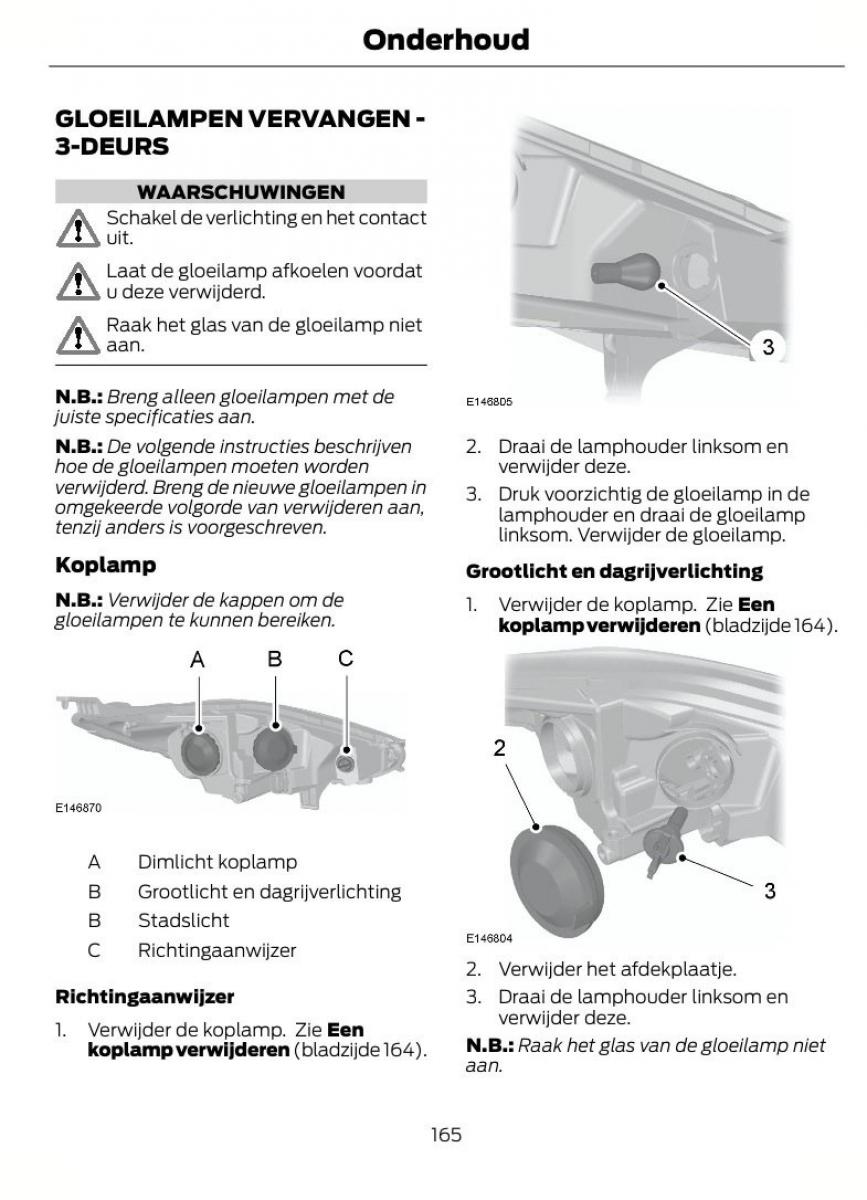 Onderhoud

GLOEILAMPEN VERVANGEN - 3-DEURS

WAARSCHUWINGEN

Schakel de verlichting en het contact uit.

Laat de gloeilamp afkoelen voordat u deze verwijderd.

Raak het glas van de gloeilamp niet aan.

N.B.: Breng alleen gloeilampen met de juiste specificaties aan.

N.B.: De volgende instructies beschrijven hoe de gloeilampen moeten worden verwijderd. Breng de nieuwe gloeilampen in omgekeerde volgorde van verwijderen aan, tenzij anders is voorgeschreven.

Koplamp

N.B.: Verwijder de kappen om de gloeilampen te kunnen bereiken.

A B C

E146870

A Dimlicht koplamp

B Grootlicht en dagrijverlichting

B Stadslicht

C Richtingaanwijzer

Richtingaanwijzer

1. Verwijder de koplamp. Zie Een koplamp verwijderen (bladzijde 164).

3

E146805

2. Draai de lamphouder linksom en verwijder deze.

3. Druk voorzichtig de gloeilamp in de lamphouder en draai de gloeilamp linksom. Verwijder de gloeilamp.

Grootlicht en dagrijverlichting

1. Verwijder de koplamp. Zie Een koplamp verwijderen (bladzijde 164).

2

3

E146804

2. Verwijder het afdekplaatje.

3. Draai de lamphouder linksom en verwijder deze.

N.B.: Raak het glas van de gloeilamp niet aan.

165